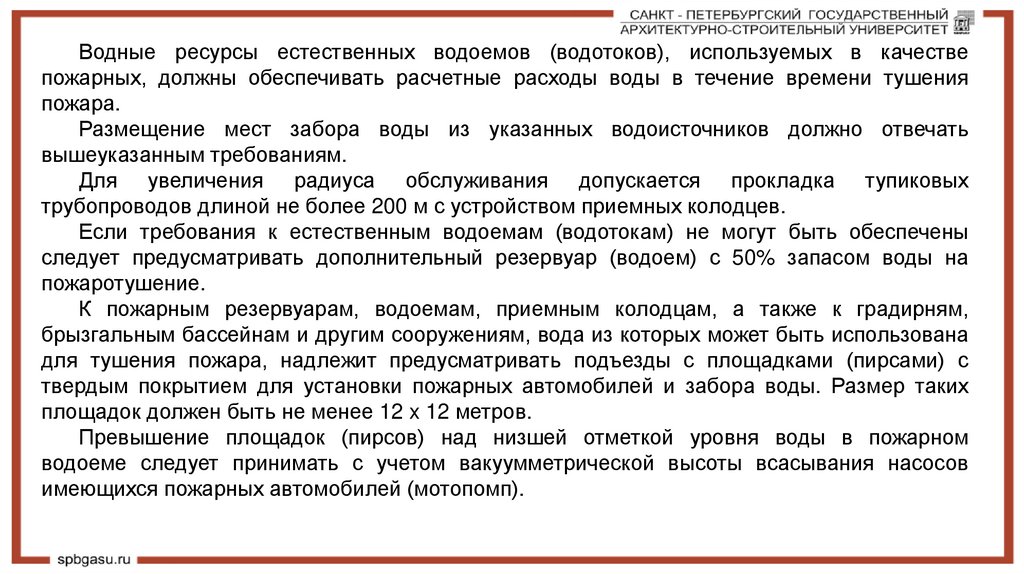 САНКТ - ПЕТЕРБУРГСКИЙ ГОСУДАРСТВЕННЫЙ АРХИТЕКТУРНО-СТРОИТЕЛЬНЫЙ УНИВЕРСИТЕТ

Водные ресурсы естественных водоемов (водотоков), используемых в качестве пожарных, должны обеспечивать расчетные расходы воды в течение времени тушения пожара.

Размещение мест забора воды из указанных водоисточников должно отвечать вышеуказанным требованиям.

Для увеличения радиуса обслуживания допускается прокладка тупиковых трубопроводов длиной не более 200 м с устройством приемных колодцев.

Если требования к естественным водоемам (водотокам) не могут быть обеспечены следует предусматривать дополнительный резервуар (водоем) с 50% запасом воды на пожаротушение.

К пожарным резервуарам, водоемам, приемным колодцам, а также к градирням, брызгальным бассейнам и другим сооружениям, вода из которых может быть использована для тушения пожара, надлежит предусматривать подъезды с площадками (пирсами) с твердым покрытием для установки пожарных автомобилей и забора воды. Размер таких площадок должен быть не менее 12 х 12 метров.

Превышение площадок (пирсов) над низшей отметкой уровня воды в пожарном водоеме следует принимать с учетом вакуумметрической высоты всасывания насосов имеющихся пожарных автомобилей (мотопомп).

spbgasu.ru